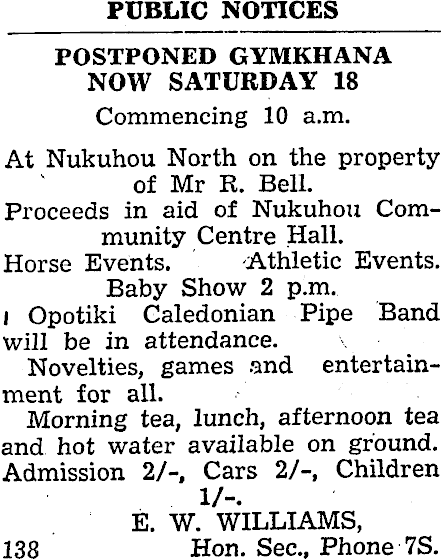 PUBLIC NOTICES

POSTPONED GYMKHANA NOW SATURDAY 18

Commencing 10 a.m.

At Nukuhou North on the property of Mr R. Bell.

Proceeds in aid of Nukuhou Community Centre Hall.

Horse Events. Athletic Events.

Baby Show 2 p.m.

Opotiki Caledonian Pipe Band will be in attendance.

Novelties, games and entertainment for all.

Morning tea, lunch, afternoon tea and hot water available on ground.

Admission 2/-, Cars 2/-, Children 1/-.

E. W. WILLIAMS,
138 Hon. Sec., Phone 7S.